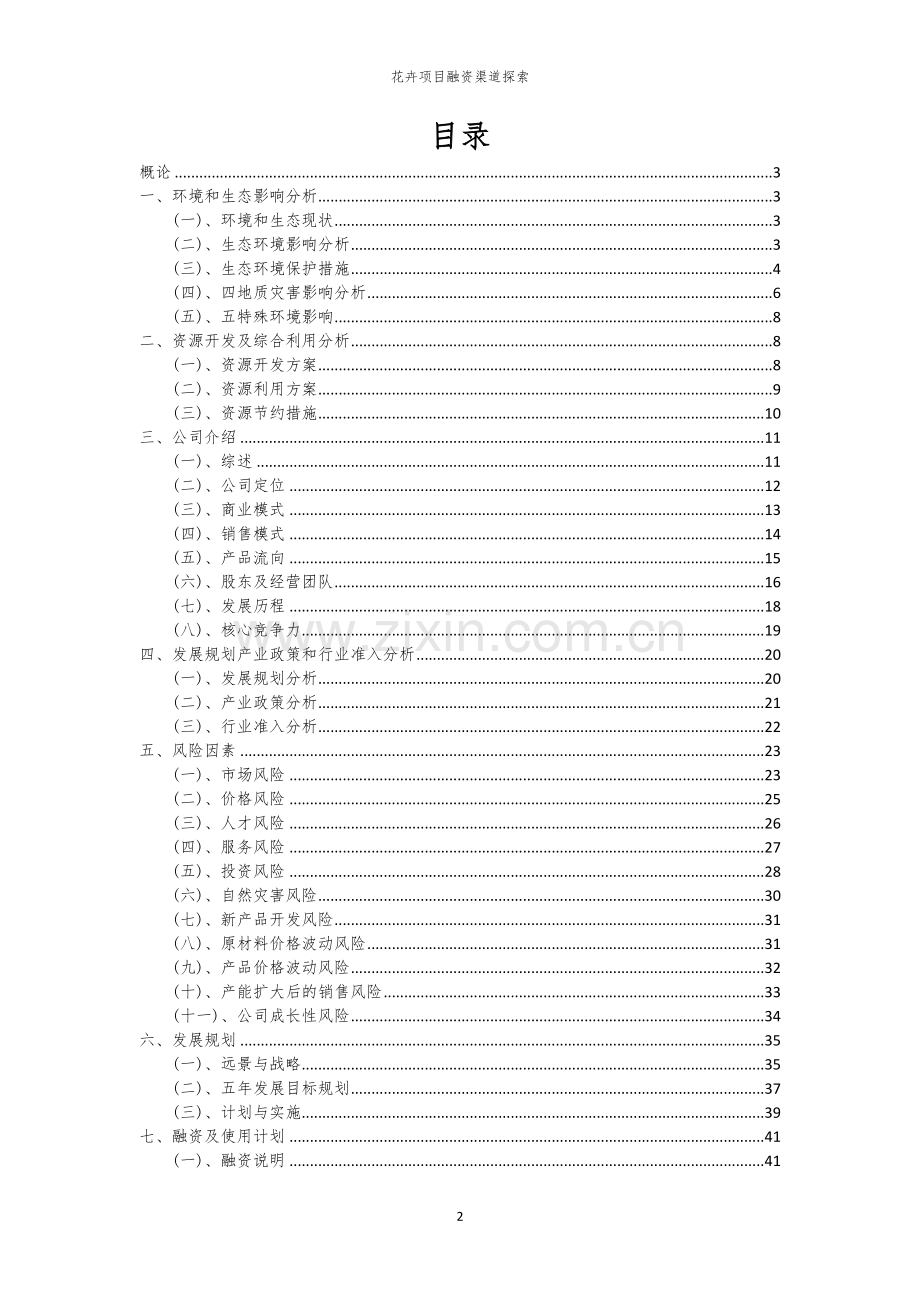 花卉项目融资渠道探索

目录

概论 3
一、环境和生态影响分析 3
（一）、环境和生态现状 3
（二）、生态环境影响分析 3
（三）、生态环境保护措施 4
（四）、四地质灾害影响分析 6
（五）、五特殊环境影响 8
二、资源开发及综合利用分析 8
（一）、资源开发方案 8
（二）、资源利用方案 9
（三）、资源节约措施 10
三、公司介绍 11
（一）、综述 11
（二）、公司定位 12
（三）、商业模式 13
（四）、销售模式 14
（五）、产品流向 15
（六）、股东及经营团队 16
（七）、发展历程 18
（八）、核心竞争力 19
四、发展规划产业政策和行业准入分析 20
（一）、发展规划分析 20
（二）、产业政策分析 21
（三）、行业准入分析 22
五、风险因素 23
（一）、市场风险 23
（二）、价格风险 25
（三）、人才风险 26
（四）、服务风险 27
（五）、投资风险 28
（六）、自然灾害风险 30
（七）、新产品开发风险 31
（八）、原材料价格波动风险 31
（九）、产品价格波动风险 32
（十）、产能扩大后的销售风险 33
（十一）、公司成长性风险 34
六、发展规划 35
（一）、远景与战略 35
（二）、五年发展目标规划 37
（三）、计划与实施 39
七、融资及使用计划 41
（一）、融资说明 41

2

www.zixin.com.cn